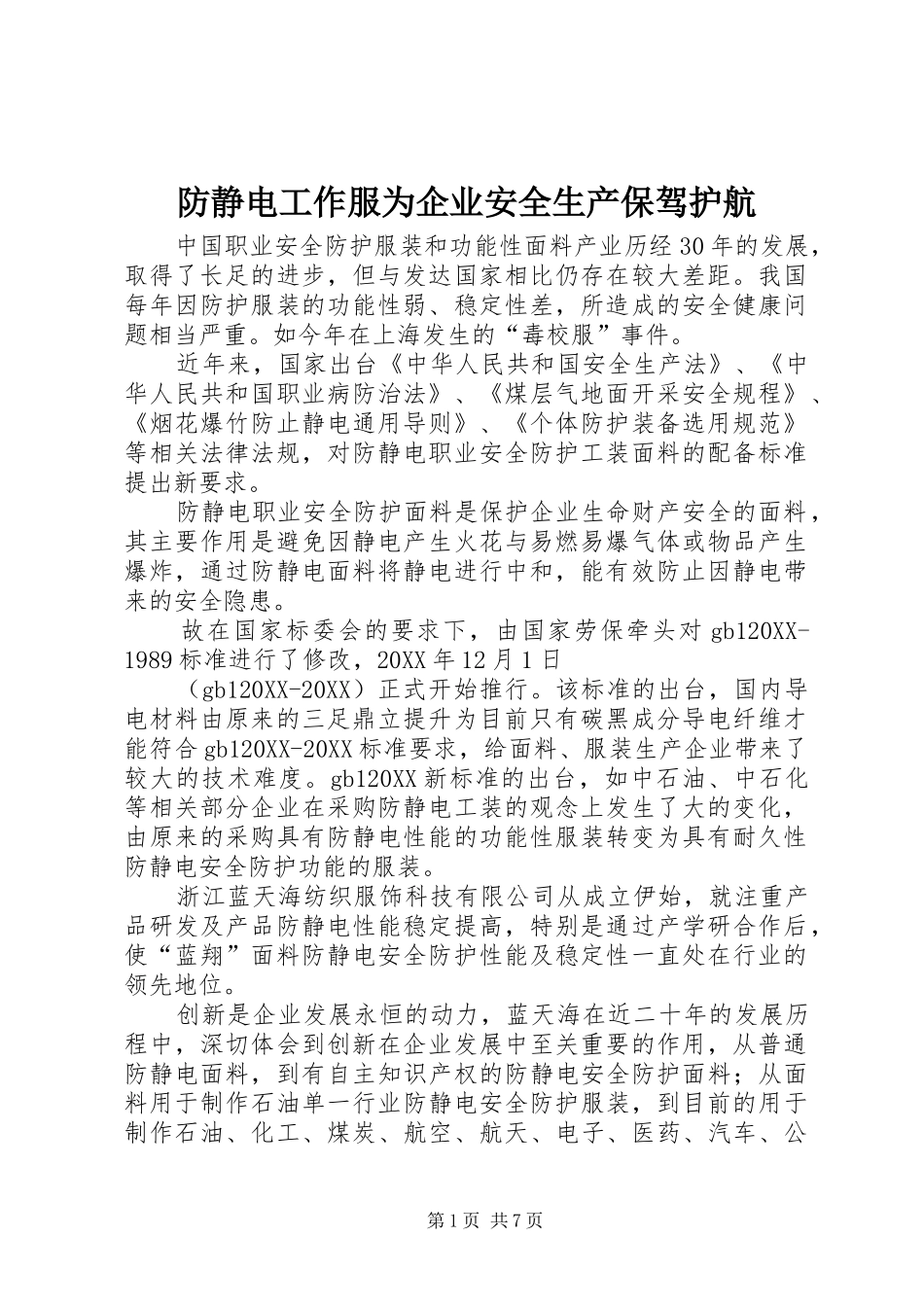 防静电工作服为企业安全生产保驾护航

中国职业安全防护服装和功能性面料产业历经30年的发展，取得了长足的进步，但与发达国家相比仍存在较大差距。我国每年因防护服装的功能性弱、稳定性差，所造成的安全健康问题相当严重。如今年在上海发生的“毒校服”事件。

近年来，国家出台《中华人民共和国安全生产法》、《中华人民共和国职业病防治法》、《煤层气地面开采安全规程》、《烟花爆竹防止静电通用导则》、《个体防护装备选用规范》等相关法律法规，对防静电职业安全防护工装面料的配备标准提出新要求。

防静电职业安全防护面料是保护企业生命财产安全的面料，其主要作用是避免因静电产生火花与易燃易爆气体或物品产生爆炸，通过防静电面料将静电进行中和，能有效防止因静电带来的安全隐患。

故在国家标委会的要求下，由国家劳保牵头对gb120XX-1989标准进行了修改，20XX年12月1日

（gb120XX-20XX）正式开始推行。该标准的出台，国内导电材料由原来的三足鼎立提升为目前只有碳黑成分导电纤维才能符合gb120XX-20XX标准要求，给面料、服装生产企业带来了较大的技术难度。gb120XX新标准的出台，如中石油、中石化等相关部分企业在采购防静电工装的观念上发生了大的变化，由原来的采购具有防静电性能的功能性服装转变为具有耐久性防静电安全防护功能的服装。

浙江蓝天海纺织服饰科技有限公司从成立伊始，就注重产品研发及产品防静电性能稳定提高，特别是通过产学研合作后，使“蓝翔”面料防静电安全防护性能及稳定性一直处在行业的领先地位。

创新是企业发展永恒的动力，蓝天海在近二十年的发展历程中，深切体会到创新在企业发展中至关重要的作用，从普通防静电面料，到有自主知识产权的防静电安全防护面料；从面料用于制作石油单一行业防静电安全防护服装，到目前的用于制作石油、化工、煤炭、航空、航天、电子、医药、汽车、公

第1页 共7页